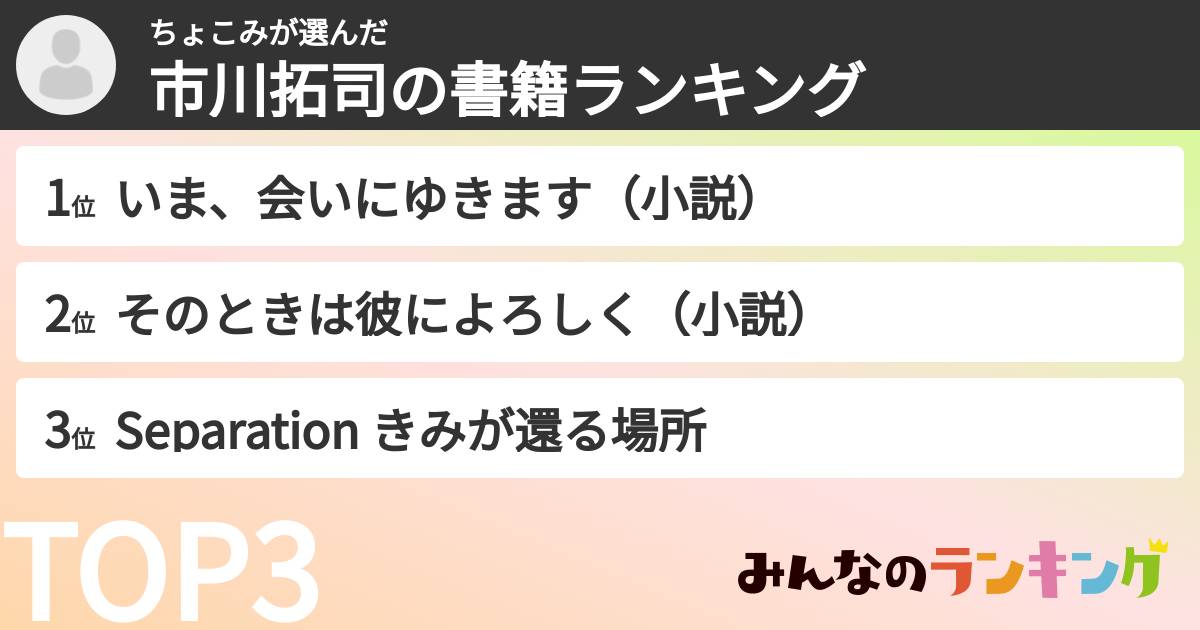 ちょこみが選んだ
市川拓司の書籍ランキング

1位 いま、会いにゆきます（小説）

2位 そのときは彼によろしく（小説）

3位 Separation きみが還る場所

TOP3

みんなのランキング